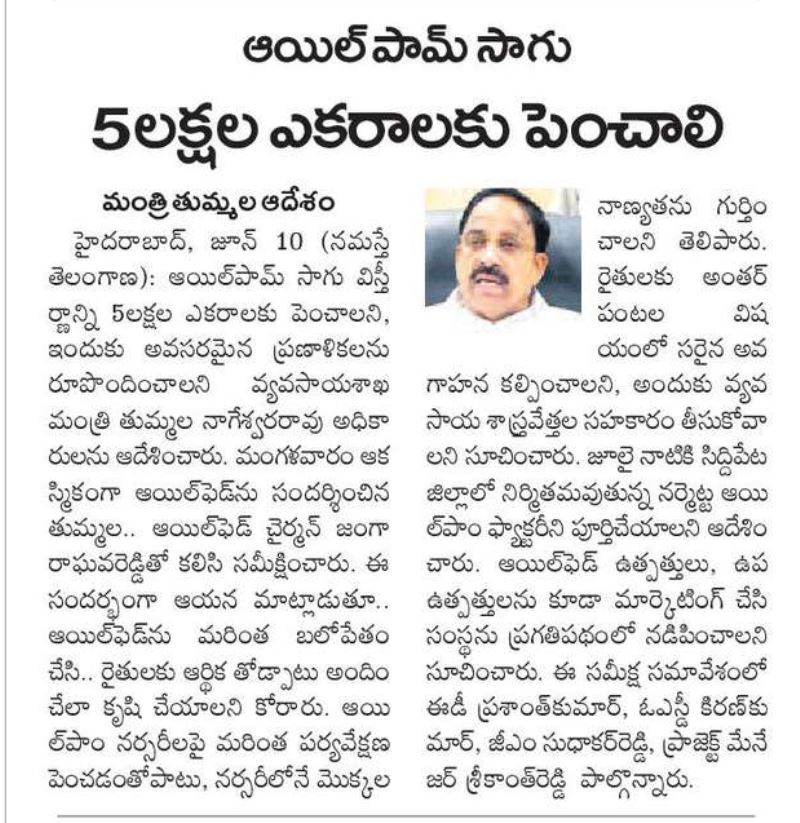 ఆయిల్‌పామ్ సాగు

5లక్షల ఎకరాలకు పెంచాలి

మంత్రి తుమ్మల ఆదేశం

హైదరాబాద్, జూన్ 10 (నమస్తే తెలంగాణ): ఆయిల్‌పామ్ సాగు విస్తీర్ణాన్ని 5లక్షల ఎకరాలకు పెంచాలని, ఇందుకు అవసరమైన ప్రణాళికలను రూపొందించాలని వ్యవసాయశాఖ మంత్రి తుమ్మల నాగేశ్వరరావు అధికారులను ఆదేశించారు. మంగళవారం ఆకస్మికంగా ఆయిల్‌ఫెడ్‌ను సందర్శించిన తుమ్మల.. ఆయిల్‌ఫెడ్ చైర్మన్ జంగా రాఘవరెడ్డితో కలిసి సమీక్షించారు. ఈ సందర్భంగా ఆయన మాట్లాడుతూ.. ఆయిల్‌ఫెడ్‌ను మరింత బలోపేతం చేసి.. రైతులకు ఆర్థిక తోడ్పాటు అందించేలా కృషి చేయాలని కోరారు. ఆయిల్‌పాం నర్సరీలపై మరింత పర్యవేక్షణ పెంచడంతోపాటు, నర్సరీలోనే మొక్కల నాణ్యతను గుర్తించాలని తెలిపారు. రైతులకు అంతర్ పంటల విషయంలో సరైన అవగాహన కల్పించాలని, అందుకు వ్యవసాయ శాస్త్రవేత్తల సహకారం తీసుకోవాలని సూచించారు. జూలై నాటికి సిద్దిపేట జిల్లాలో నిర్మితమవుతున్న నర్మెట్ట ఆయిల్‌పాం ఫ్యాక్టరీని పూర్తిచేయాలని ఆదేశించారు. ఆయిల్‌ఫెడ్ ఉత్పత్తులు, ఉప ఉత్పత్తులను కూడా మార్కెటింగ్ చేసి సంస్థను ప్రగతిపథంలో నడిపించాలని సూచించారు. ఈ సమీక్ష సమావేశంలో ఈడీ ప్రశాంత్‌కుమార్, ఓఎస్డీ కిరణ్‌కుమార్, జీఎం సుధాకర్‌రెడ్డి, ప్రాజెక్ట్ మేనేజర్ శ్రీకాంత్‌రెడ్డి పాల్గొన్నారు.